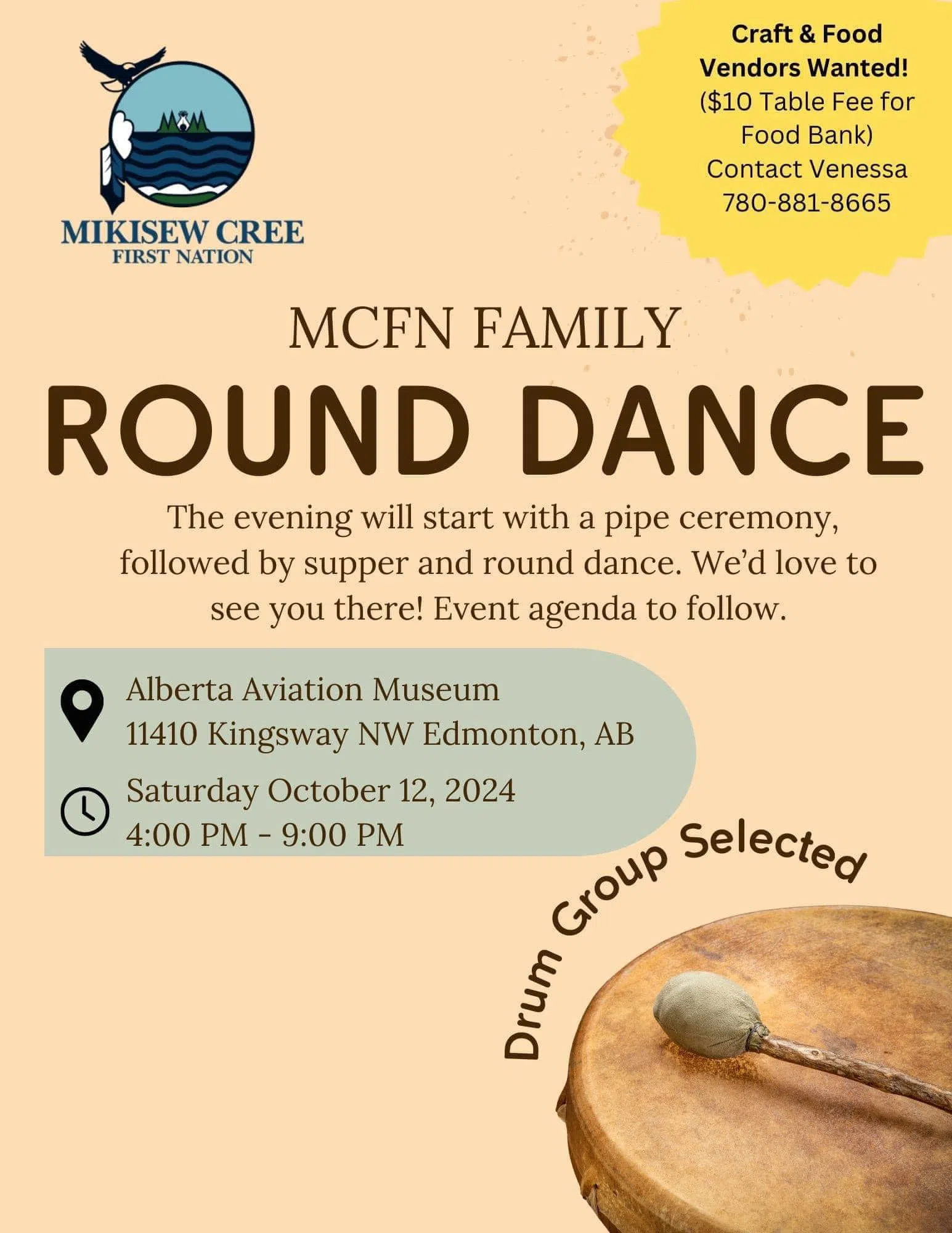 MIKISEW CREE
FIRST NATION

Craft & Food Vendors Wanted!
($10 Table Fee for Food Bank)
Contact Venessa
780-881-8665

MCFN FAMILY
ROUND DANCE

The evening will start with a pipe ceremony, followed by supper and round dance. We'd love to see you there! Event agenda to follow.

Alberta Aviation Museum
11410 Kingsway NW Edmonton, AB

Saturday October 12, 2024
4:00 PM - 9:00 PM

Drum Group Selected